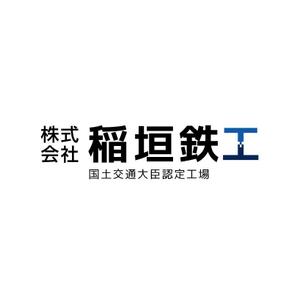 株式会社 稲垣鉄工
国土交通大臣認定工場